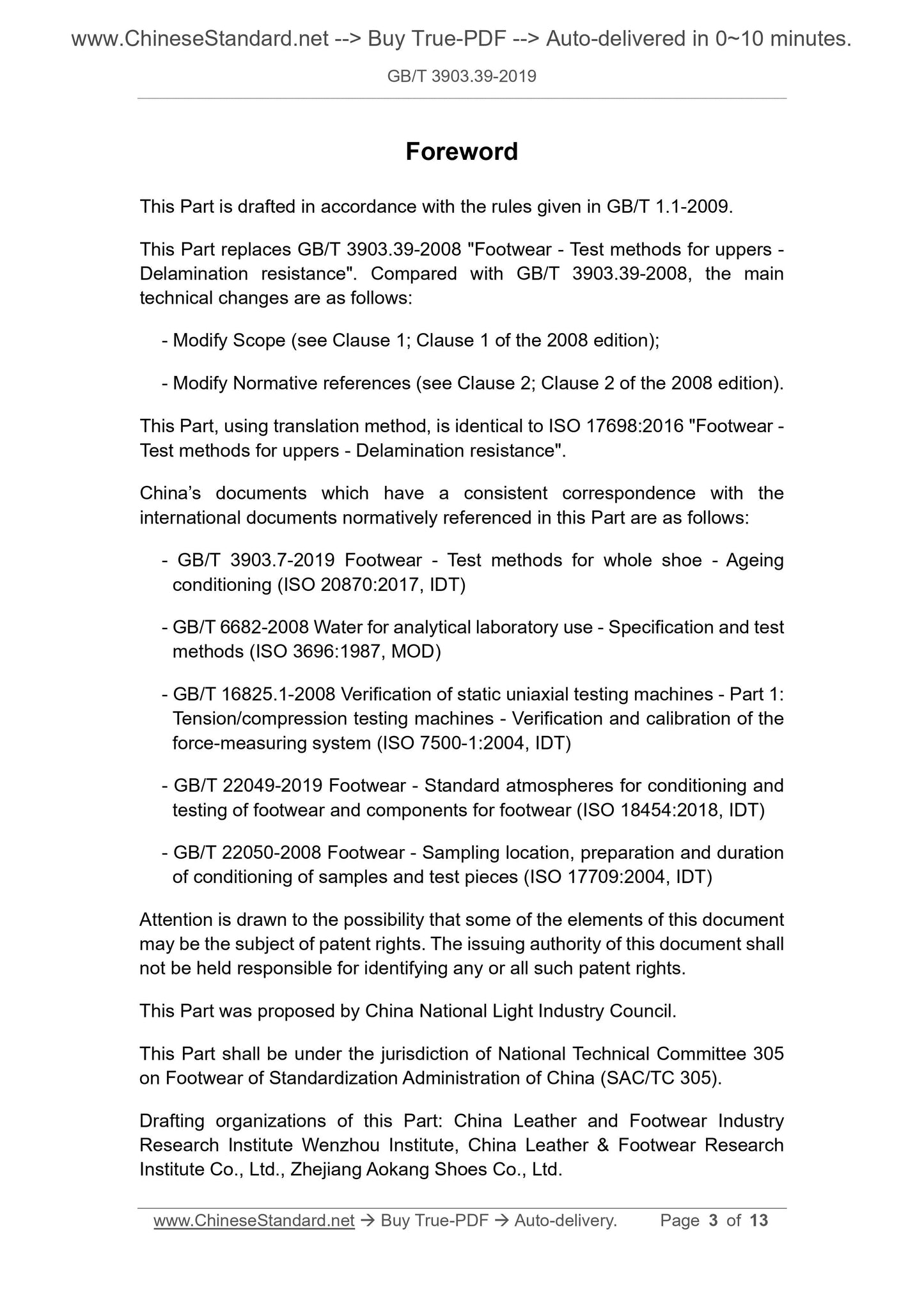 www.ChineseStandard.net --> Buy True-PDF --> Auto-delivered in 0~10 minutes.

GB/T 3903.39-2019

Foreword

This Part is drafted in accordance with the rules given in GB/T 1.1-2009.

This Part replaces GB/T 3903.39-2008 "Footwear - Test methods for uppers - Delamination resistance". Compared with GB/T 3903.39-2008, the main technical changes are as follows:

- Modify Scope (see Clause 1; Clause 1 of the 2008 edition);

- Modify Normative references (see Clause 2; Clause 2 of the 2008 edition).

This Part, using translation method, is identical to ISO 17698:2016 "Footwear - Test methods for uppers - Delamination resistance".

China's documents which have a consistent correspondence with the international documents normatively referenced in this Part are as follows:

- GB/T 3903.7-2019 Footwear - Test methods for whole shoe - Ageing conditioning (ISO 20870:2017, IDT)

- GB/T 6682-2008 Water for analytical laboratory use - Specification and test methods (ISO 3696:1987, MOD)

- GB/T 16825.1-2008 Verification of static uniaxial testing machines - Part 1: Tension/compression testing machines - Verification and calibration of the force-measuring system (ISO 7500-1:2004, IDT)

- GB/T 22049-2019 Footwear - Standard atmospheres for conditioning and testing of footwear and components for footwear (ISO 18454:2018, IDT)

- GB/T 22050-2008 Footwear - Sampling location, preparation and duration of conditioning of samples and test pieces (ISO 17709:2004, IDT)

Attention is drawn to the possibility that some of the elements of this document may be the subject of patent rights. The issuing authority of this document shall not be held responsible for identifying any or all such patent rights.

This Part was proposed by China National Light Industry Council.

This Part shall be under the jurisdiction of National Technical Committee 305 on Footwear of Standardization Administration of China (SAC/TC 305).

Drafting organizations of this Part: China Leather and Footwear Industry Research Institute Wenzhou Institute, China Leather & Footwear Research Institute Co., Ltd., Zhejiang Aokang Shoes Co., Ltd.

www.ChineseStandard.net → Buy True-PDF → Auto-delivery. Page 3 of 13